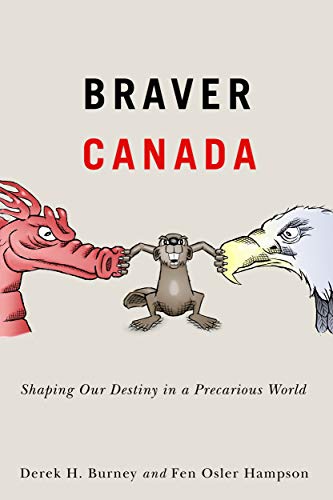 BRAVER
CANADA

Shaping Our Destiny in a Precarious World

Derek H. Burney and Fen Osler Hampson